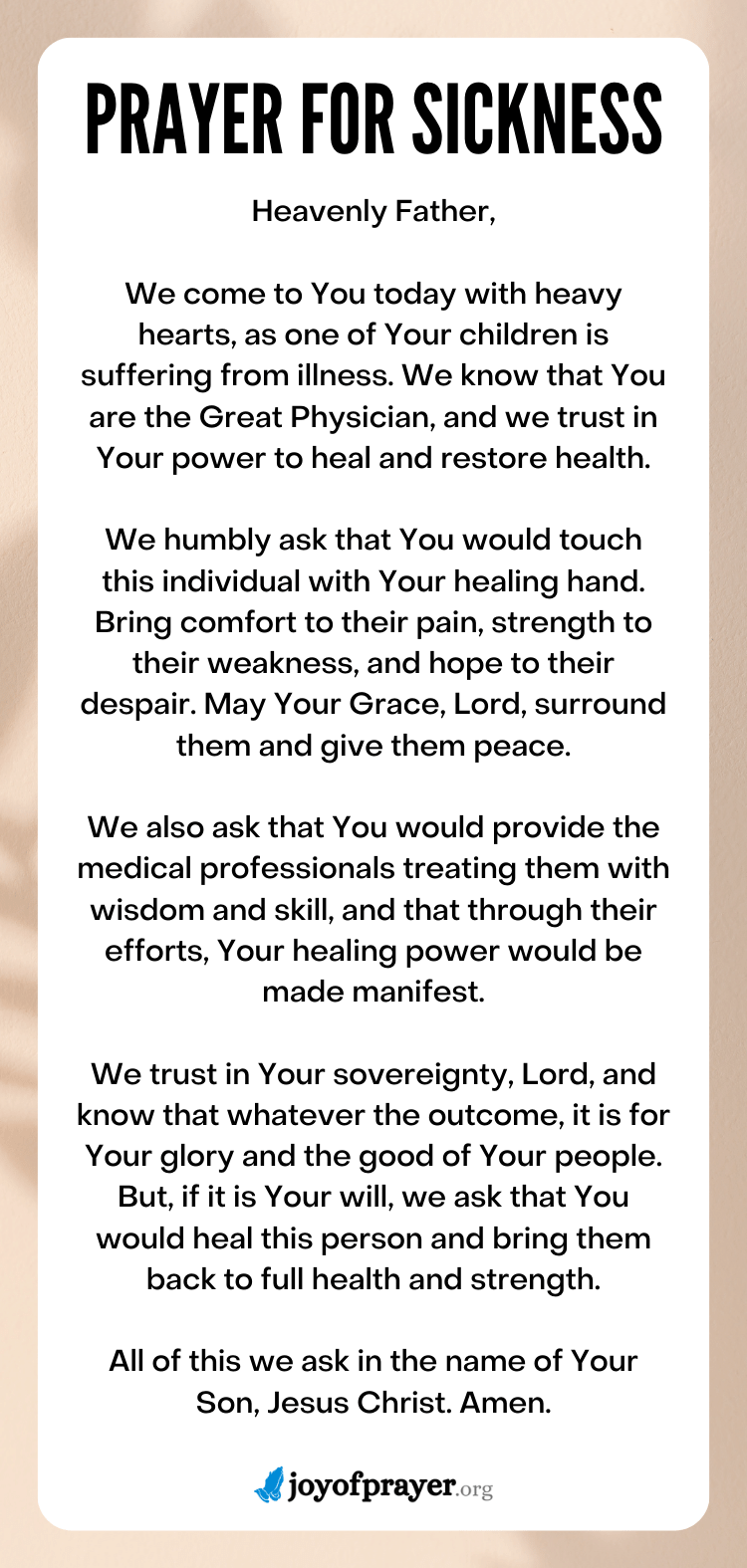 PRAYER FOR SICKNESS

Heavenly Father,

We come to You today with heavy hearts, as one of Your children is suffering from illness. We know that You are the Great Physician, and we trust in Your power to heal and restore health.

We humbly ask that You would touch this individual with Your healing hand. Bring comfort to their pain, strength to their weakness, and hope to their despair. May Your Grace, Lord, surround them and give them peace.

We also ask that You would provide the medical professionals treating them with wisdom and skill, and that through their efforts, Your healing power would be made manifest.

We trust in Your sovereignty, Lord, and know that whatever the outcome, it is for Your glory and the good of Your people. But, if it is Your will, we ask that You would heal this person and bring them back to full health and strength.

All of this we ask in the name of Your Son, Jesus Christ. Amen.

joyofprayer.org